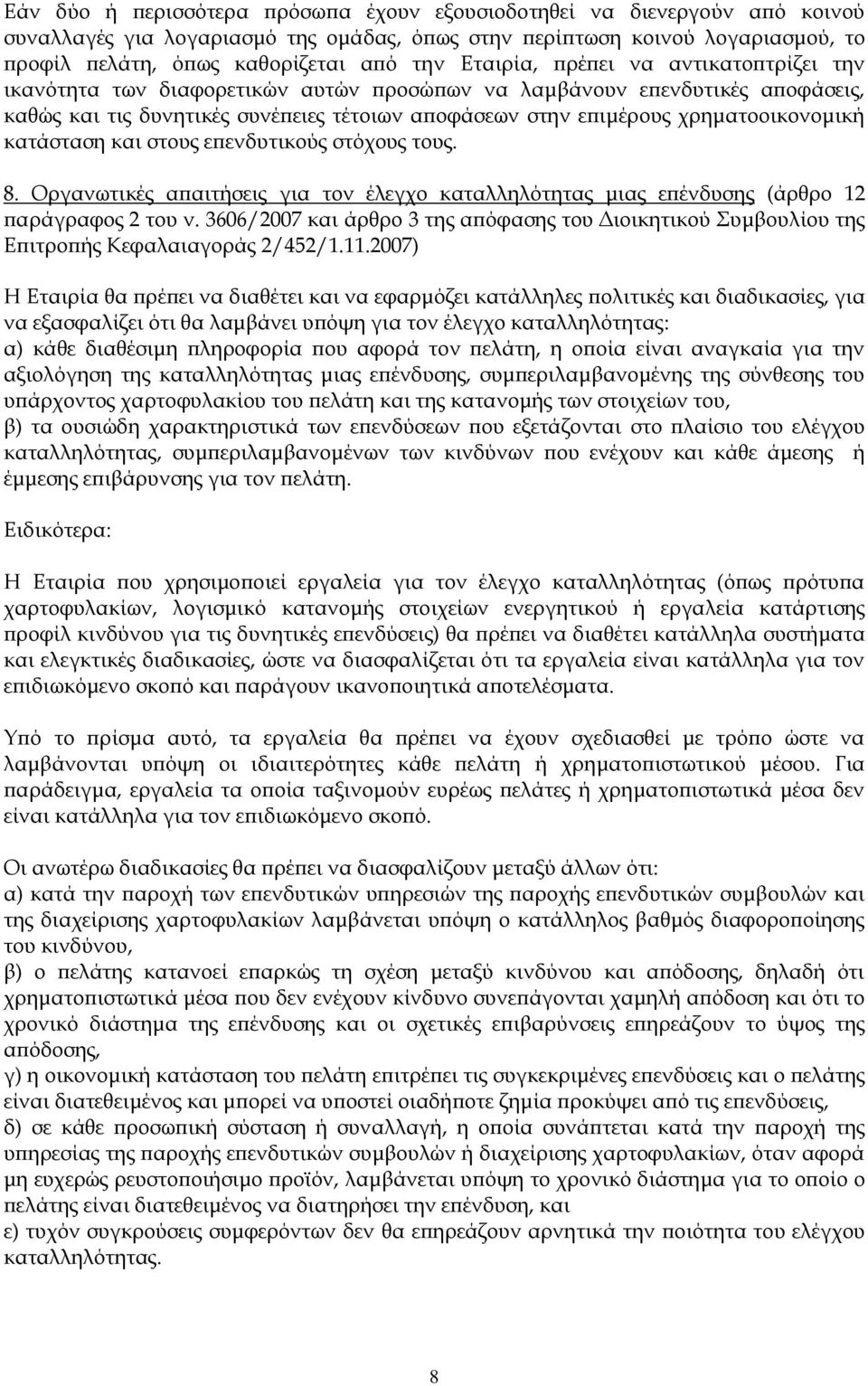 Εάν δύο ή περισσότερα πρόσωπα έχουν εξουσιοδοτηθεί να διενεργούν από κοινού συναλλαγές για λογαριασμό της ομάδας, όπως στην περίπτωση κοινού λογαριασμού, το προφίλ πελάτη, όπως καθορίζεται από την Εταιρία, πρέπει να αντικατοπτρίζει την ικανότητα των διαφορετικών αυτών προσώπων να λαμβάνουν επενδυτικές αποφάσεις, καθώς και τις δυνητικές συνέπειες τέτοιων αποφάσεων στην επιμέρους χρηματοοικονομική κατάσταση και στους επενδυτικούς στόχους τους.

8. Οργανωτικές απαιτήσεις για τον έλεγχο καταλληλότητας μιας επένδυσης (άρθρο 12 παράγραφος 2 του ν. 3606/2007 και άρθρο 3 της απόφασης του Διοικητικού Συμβουλίου της Επιτροπής Κεφαλαιαγοράς 2/452/1.11.2007)

Η Εταιρία θα πρέπει να διαθέτει και να εφαρμόζει κατάλληλες πολιτικές και διαδικασίες, για να εξασφαλίζει ότι θα λαμβάνει υπόψη για τον έλεγχο καταλληλότητας:
α) κάθε διαθέσιμη πληροφορία που αφορά τον πελάτη, η οποία είναι αναγκαία για την αξιολόγηση της καταλληλότητας μιας επένδυσης, συμπεριλαμβανομένης της σύνθεσης του υπάρχοντος χαρτοφυλακίου του πελάτη και της κατανομής των στοιχείων του,
β) τα ουσιώδη χαρακτηριστικά των επενδύσεων που εξετάζονται στο πλαίσιο του ελέγχου καταλληλότητας, συμπεριλαμβανομένων των κινδύνων που ενέχουν και κάθε άμεσης ή έμμεσης επιβάρυνσης για τον πελάτη.

Ειδικότερα:

Η Εταιρία που χρησιμοποιεί εργαλεία για τον έλεγχο καταλληλότητας (όπως πρότυπα χαρτοφυλακίων, λογισμικό κατανομής στοιχείων ενεργητικού ή εργαλεία κατάρτισης προφίλ κινδύνου για τις δυνητικές επενδύσεις) θα πρέπει να διαθέτει κατάλληλα συστήματα και ελεγκτικές διαδικασίες, ώστε να διασφαλίζεται ότι τα εργαλεία είναι κατάλληλα για τον επιδιωκόμενο σκοπό και παράγουν ικανοποιητικά αποτελέσματα.

Υπό το πρίσμα αυτό, τα εργαλεία θα πρέπει να έχουν σχεδιασθεί με τρόπο ώστε να λαμβάνονται υπόψη οι ιδιαιτερότητες κάθε πελάτη ή χρηματοπιστωτικού μέσου. Για παράδειγμα, εργαλεία τα οποία ταξινομούν ευρέως πελάτες ή χρηματοπιστωτικά μέσα δεν είναι κατάλληλα για τον επιδιωκόμενο σκοπό.

Οι ανωτέρω διαδικασίες θα πρέπει να διασφαλίζουν μεταξύ άλλων ότι:
α) κατά την παροχή των επενδυτικών υπηρεσιών της παροχής επενδυτικών συμβουλών και της διαχείρισης χαρτοφυλακίων λαμβάνεται υπόψη ο κατάλληλος βαθμός διαφοροποίησης του κινδύνου,
β) ο πελάτης κατανοεί επαρκώς τη σχέση μεταξύ κινδύνου και απόδοσης, δηλαδή ότι χρηματοπιστωτικά μέσα που δεν ενέχουν κίνδυνο συνεπάγονται χαμηλή απόδοση και ότι το χρονικό διάστημα της επένδυσης και οι σχετικές επιβαρύνσεις επηρεάζουν το ύψος της απόδοσης,
γ) η οικονομική κατάσταση του πελάτη επιτρέπει τις συγκεκριμένες επενδύσεις και ο πελάτης είναι διατεθειμένος και μπορεί να υποστεί οιαδήποτε ζημία προκύψει από τις επενδύσεις,
δ) σε κάθε προσωπική σύσταση ή συναλλαγή, η οποία συνάπτεται κατά την παροχή της υπηρεσίας της παροχής επενδυτικών συμβουλών ή διαχείρισης χαρτοφυλακίων, όταν αφορά μη ευχερώς ρευστοποιήσιμο προϊόν, λαμβάνεται υπόψη το χρονικό διάστημα για το οποίο ο πελάτης είναι διατεθειμένος να διατηρήσει την επένδυση, και
ε) τυχόν συγκρούσεις συμφερόντων δεν θα επηρεάζουν αρνητικά την ποιότητα του ελέγχου καταλληλότητας.

8